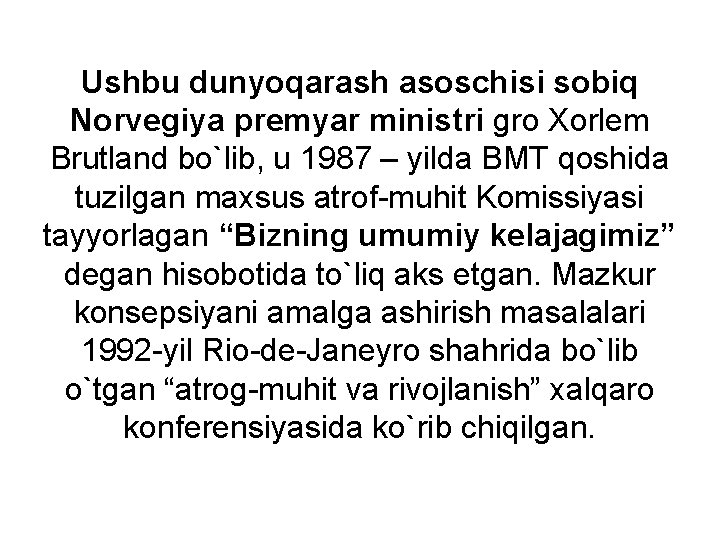 Ushbu dunyoqarash asoschisi sobiq Norvegiya premyar ministri gro Xorlem Brutland bo`lib, u 1987 – yilda BMT qoshida tuzilgan maxsus atrof-muhit Komissiyasi tayyorlagan “Bizning umumiy kelajagimiz” degan hisobotida to`liq aks etgan. Mazkur konsepsiyani amalga ashirish masalalari 1992-yil Rio-de-Janeyro shahrida bo`lib o`tgan “atrog-muhit va rivojlanish” xalqaro konferensiyasida ko`rib chiqilgan.